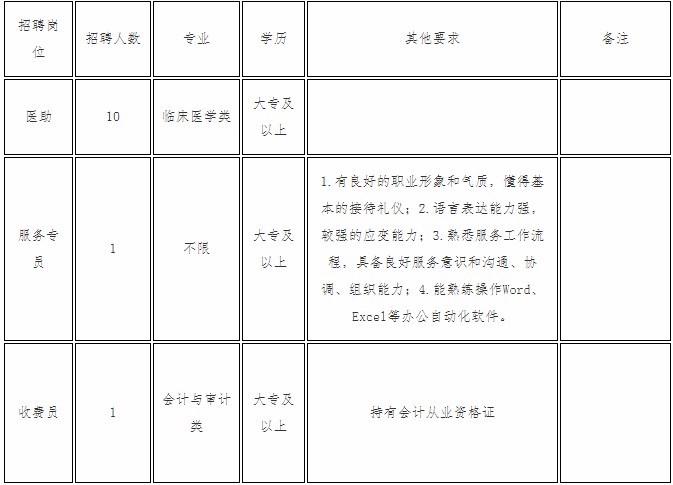 | 招聘岗位 | 招聘人数 | 专业 | 学历 | 其他要求 | 备注 |
|---|---|---|---|---|---|
| 医助 | 10 | 临床医学类 | 大专及以上 | | |
| 服务专员 | 1 | 不限 | 大专及以上 | 1.有良好的职业形象和气质，懂得基本的接待礼仪；2.语言表达能力强，较强的应变能力；3.熟悉服务工作流程，具备良好服务意识和沟通、协调、组织能力；4.能熟练操作Word、Excel等办公自动化软件。 | |
| 收费员 | 1 | 会计与审计类 | 大专及以上 | 持有会计从业资格证 | |